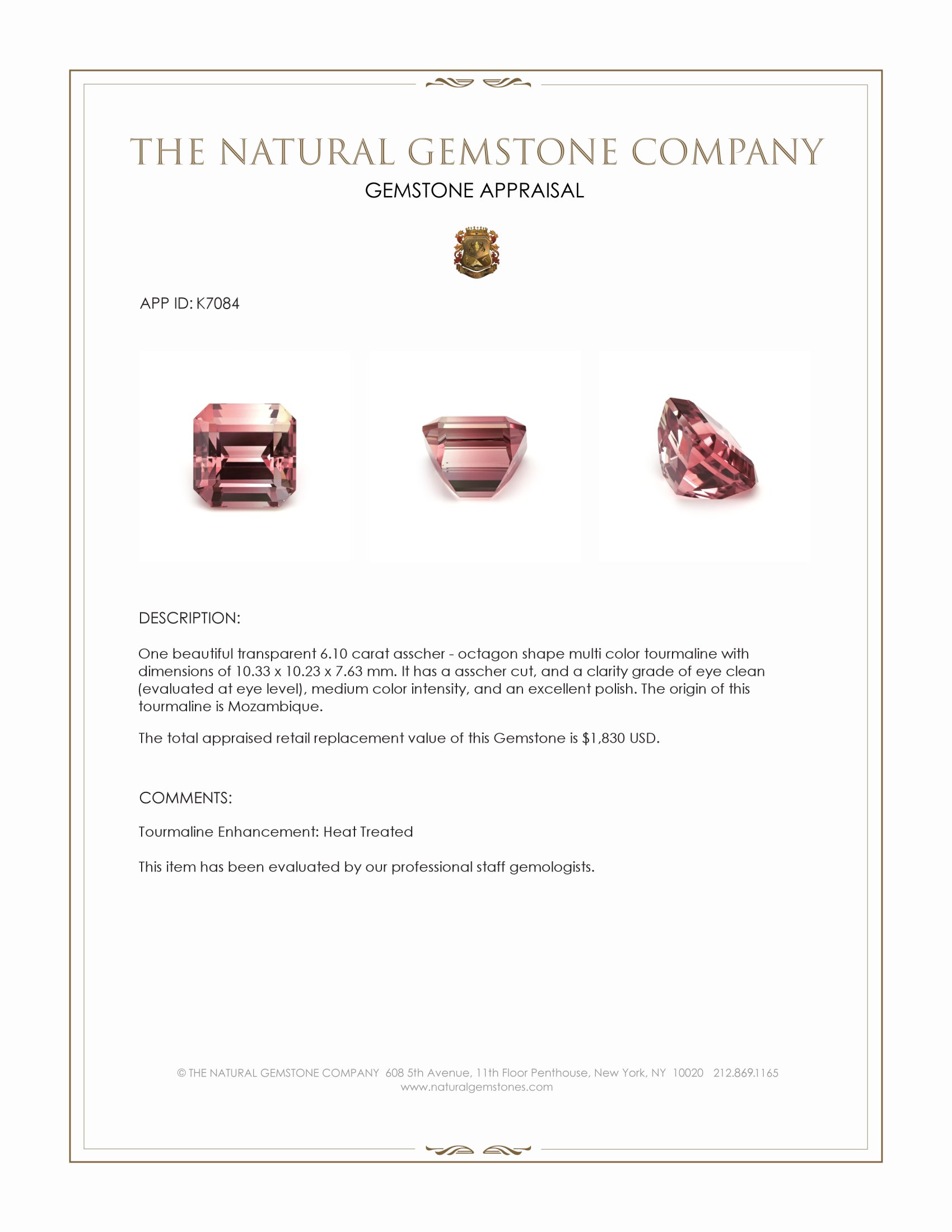 THE NATURAL GEMSTONE COMPANY
GEMSTONE APPRAISAL

APP ID: K7084

DESCRIPTION:

One beautiful transparent 6.10 carat asscher - octagon shape multi color tourmaline with dimensions of 10.33 x 10.23 x 7.63 mm. It has a asscher cut, and a clarity grade of eye clean (evaluated at eye level), medium color intensity, and an excellent polish. The origin of this tourmaline is Mozambique.

The total appraised retail replacement value of this Gemstone is $1,830 USD.

COMMENTS:

Tourmaline Enhancement: Heat Treated

This item has been evaluated by our professional staff gemologists.

© THE NATURAL GEMSTONE COMPANY 608 5th Avenue, 11th Floor Penthouse, New York, NY 10020 212.869.1165
www.naturalgemstones.com